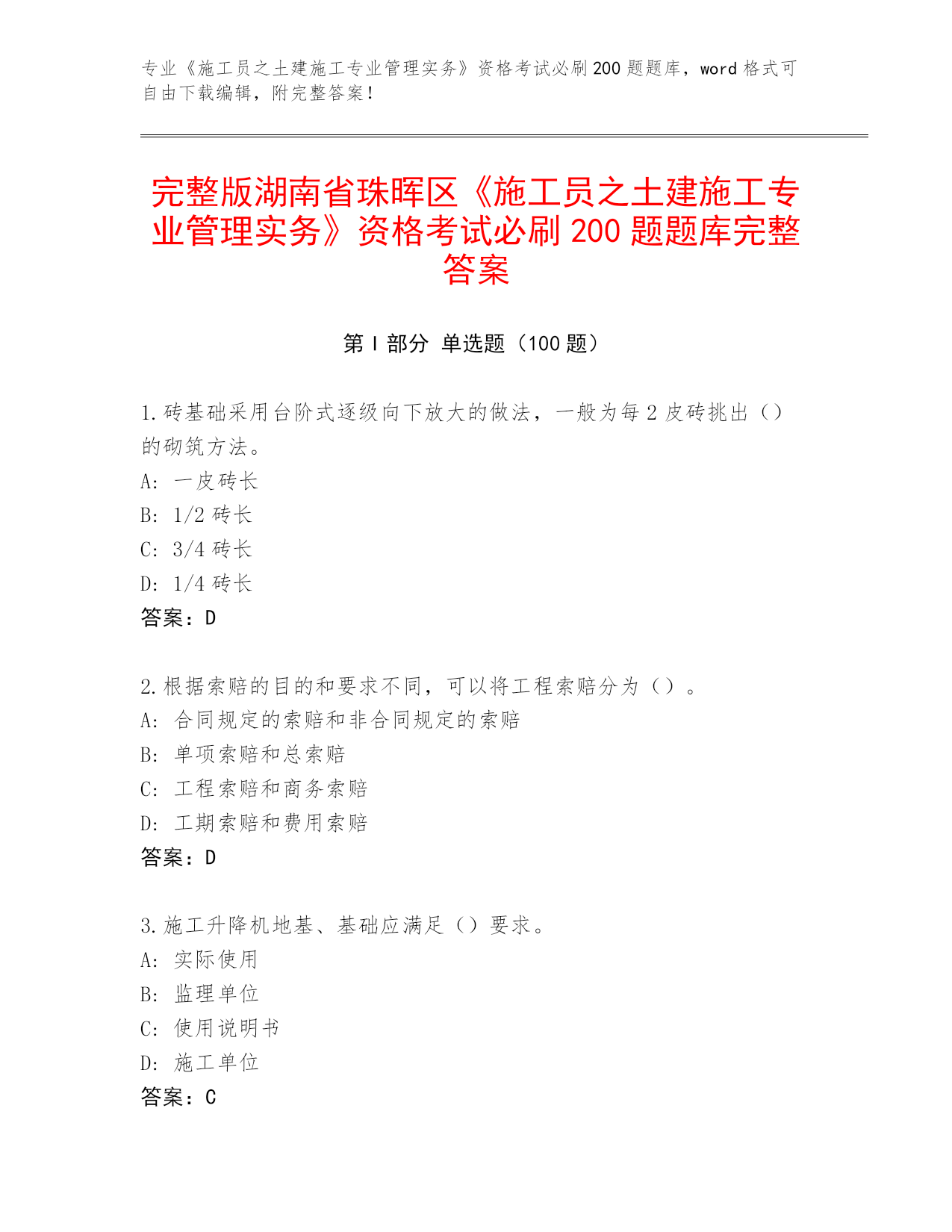 专业《施工员之土建施工专业管理实务》资格考试必刷200题题库，word格式可自由下载编辑，附完整答案！

完整版湖南省珠晖区《施工员之土建施工专业管理实务》资格考试必刷200题题库完整答案

第Ⅰ部分 单选题（100题）

1.砖基础采用台阶式逐级向下放大的做法，一般为每2皮砖挑出（）的砌筑方法。
A: 一皮砖长
B: 1/2砖长
C: 3/4砖长
D: 1/4砖长
答案：D

2.根据索赔的目的和要求不同，可以将工程索赔分为（）。
A: 合同规定的索赔和非合同规定的索赔
B: 单项索赔和总索赔
C: 工程索赔和商务索赔
D: 工期索赔和费用索赔
答案：D

3.施工升降机地基、基础应满足（）要求。
A: 实际使用
B: 监理单位
C: 使用说明书
D: 施工单位
答案：C